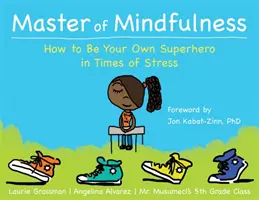 Master of Mindfulness

How to Be Your Own Superhero in Times of Stress

Foreword by
Jon Kabat-Zinn, PhD

Laurie Grossman | Angelina Alvarez | Mr. Musumeci's 5th Grade Class